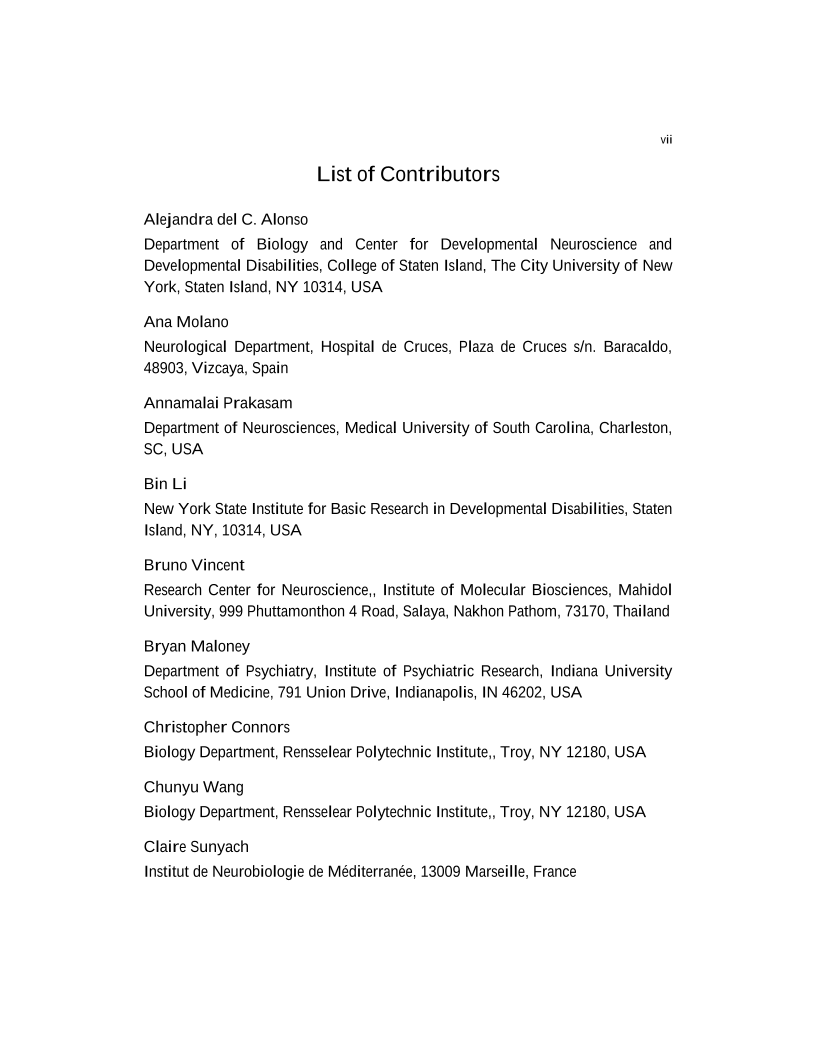 vii

List of Contributors

Alejandra del C. Alonso

Department of Biology and Center for Developmental Neuroscience and Developmental Disabilities, College of Staten Island, The City University of New York, Staten Island, NY 10314, USA

Ana Molano

Neurological Department, Hospital de Cruces, Plaza de Cruces s/n. Baracaldo, 48903, Vizcaya, Spain

Annamalai Prakasam

Department of Neurosciences, Medical University of South Carolina, Charleston, SC, USA

Bin Li

New York State Institute for Basic Research in Developmental Disabilities, Staten Island, NY, 10314, USA

Bruno Vincent

Research Center for Neuroscience,, Institute of Molecular Biosciences, Mahidol University, 999 Phuttamonthon 4 Road, Salaya, Nakhon Pathom, 73170, Thailand

Bryan Maloney

Department of Psychiatry, Institute of Psychiatric Research, Indiana University School of Medicine, 791 Union Drive, Indianapolis, IN 46202, USA

Christopher Connors

Biology Department, Rensselear Polytechnic Institute,, Troy, NY 12180, USA

Chunyu Wang

Biology Department, Rensselear Polytechnic Institute,, Troy, NY 12180, USA

Claire Sunyach

Institut de Neurobiologie de Méditerranée, 13009 Marseille, France